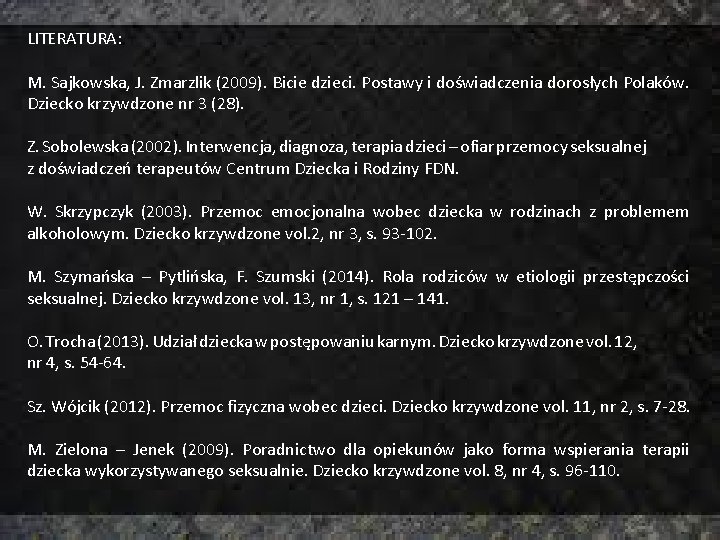 LITERATURA:

M. Sajkowska, J. Zmarzlik (2009). Bicie dzieci. Postawy i doświadczenia dorosłych Polaków. Dziecko krzywdzone nr 3 (28).

Z. Sobolewska (2002). Interwencja, diagnoza, terapia dzieci – ofiar przemocy seksualnej z doświadczeń terapeutów Centrum Dziecka i Rodziny FDN.

W. Skrzypczyk (2003). Przemoc emocjonalna wobec dziecka w rodzinach z problemem alkoholowym. Dziecko krzywdzone vol.2, nr 3, s. 93-102.

M. Szymańska – Pytlińska, F. Szumski (2014). Rola rodziców w etiologii przestępczości seksualnej. Dziecko krzywdzone vol. 13, nr 1, s. 121 – 141.

O. Trocha (2013). Udział dziecka w postępowaniu karnym. Dziecko krzywdzone vol. 12, nr 4, s. 54-64.

Sz. Wójcik (2012). Przemoc fizyczna wobec dzieci. Dziecko krzywdzone vol. 11, nr 2, s. 7-28.

M. Zielona – Jenek (2009). Poradnictwo dla opiekunów jako forma wspierania terapii dziecka wykorzystywanego seksualnie. Dziecko krzywdzone vol. 8, nr 4, s. 96-110.